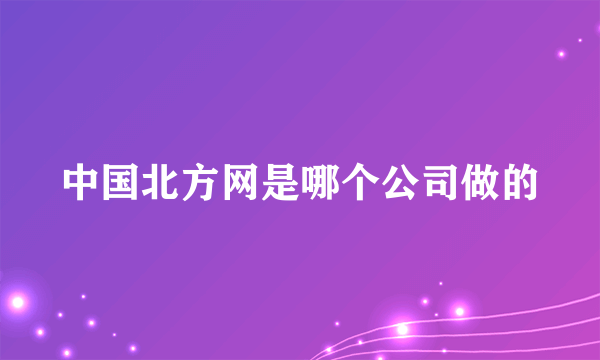 中国北方网是哪个公司做的